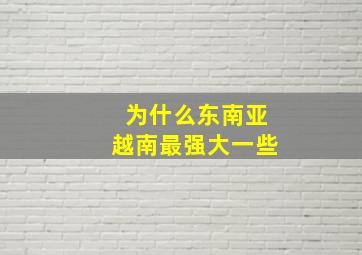 为什么东南亚
越南最强大一些